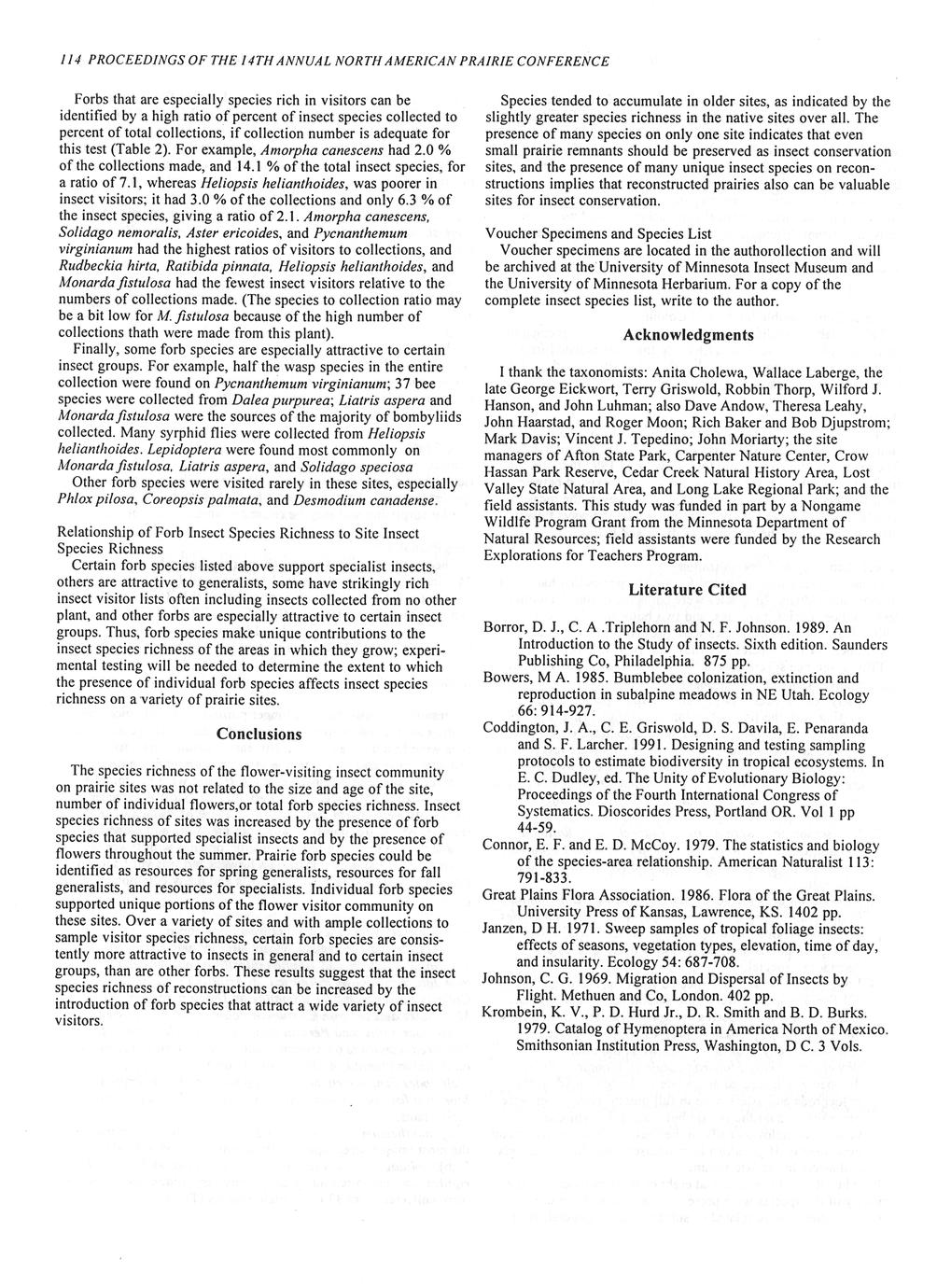 114 PROCEEDINGS OF THE 14TH ANNUAL NORTH AMERICAN PRAIRIE CONFERENCE

Forbs that are especially species rich in visitors can be identified by a high ratio of percent of insect species collected to percent of total collections, if collection number is adequate for this test (Table 2). For example, Amorpha canescens had 2.0 % of the collections made, and 14.1 % of the total insect species, for a ratio of 7.1, whereas Heliopsis helianthoides, was poorer in insect visitors; it had 3.0 % of the collections and only 6.3 % of the insect species, giving a ratio of 2.1. Amorpha canescens, Solidago nemoralis, Aster ericoides, and Pycnanthemum virginianum had the highest ratios of visitors to collections, and Rudbeckia hirta, Ratibida pinnata, Heliopsis helianthoides, and Monarda fistulosa had the fewest insect visitors relative to the numbers of collections made. (The species to collection ratio may be a bit low for M. fistulosa because of the high number of collections thath were made from this plant).

Finally, some forb species are especially attractive to certain insect groups. For example, half the wasp species in the entire collection were found on Pycnanthemum virginianum; 37 bee species were collected from Dalea purpurea; Liatris aspera and Monarda fistulosa were the sources of the majority of bombyliids collected. Many syrphid flies were collected from Heliopsis helianthoides. Lepidoptera were found most commonly on Monarda fistulosa, Liatris aspera, and Solidago speciosa

Other forb species were visited rarely in these sites, especially Phlox pilosa, Coreopsis palmata, and Desmodium canadense.

Relationship of Forb Insect Species Richness to Site Insect Species Richness

Certain forb species listed above support specialist insects, others are attractive to generalists, some have strikingly rich insect visitor lists often including insects collected from no other plant, and other forbs are especially attractive to certain insect groups. Thus, forb species make unique contributions to the insect species richness of the areas in which they grow; experimental testing will be needed to determine the extent to which the presence of individual forb species affects insect species richness on a variety of prairie sites.

Conclusions

The species richness of the flower-visiting insect community on prairie sites was not related to the size and age of the site, number of individual flowers,or total forb species richness. Insect species richness of sites was increased by the presence of forb species that supported specialist insects and by the presence of flowers throughout the summer. Prairie forb species could be identified as resources for spring generalists, resources for fall generalists, and resources for specialists. Individual forb species supported unique portions of the flower visitor community on these sites. Over a variety of sites and with ample collections to sample visitor species richness, certain forb species are consistently more attractive to insects in general and to certain insect groups, than are other forbs. These results suggest that the insect species richness of reconstructions can be increased by the introduction of forb species that attract a wide variety of insect visitors.

Species tended to accumulate in older sites, as indicated by the slightly greater species richness in the native sites over all. The presence of many species on only one site indicates that even small prairie remnants should be preserved as insect conservation sites, and the presence of many unique insect species on reconstructions implies that reconstructed prairies also can be valuable sites for insect conservation.

Voucher Specimens and Species List

Voucher specimens are located in the authorollection and will be archived at the University of Minnesota Insect Museum and the University of Minnesota Herbarium. For a copy of the complete insect species list, write to the author.

Acknowledgments

I thank the taxonomists: Anita Cholewa, Wallace Laberge, the late George Eickwort, Terry Griswold, Robbin Thorp, Wilford J. Hanson, and John Luhman; also Dave Andow, Theresa Leahy, John Haarstad, and Roger Moon; Rich Baker and Bob Djupstrom; Mark Davis; Vincent J. Tepedino; John Moriarty; the site managers of Afton State Park, Carpenter Nature Center, Crow Hassan Park Reserve, Cedar Creek Natural History Area, Lost Valley State Natural Area, and Long Lake Regional Park; and the field assistants. This study was funded in part by a Nongame Wildlfe Program Grant from the Minnesota Department of Natural Resources; field assistants were funded by the Research Explorations for Teachers Program.

Literature Cited

Borror, D. J., C. A .Triplehorn and N. F. Johnson. 1989. An Introduction to the Study of insects. Sixth edition. Saunders Publishing Co, Philadelphia. 875 pp.

Bowers, M A. 1985. Bumblebee colonization, extinction and reproduction in subalpine meadows in NE Utah. Ecology 66: 914-927.

Coddington, J. A., C. E. Griswold, D. S. Davila, E. Penaranda and S. F. Larcher. 1991. Designing and testing sampling protocols to estimate biodiversity in tropical ecosystems. In E. C. Dudley, ed. The Unity of Evolutionary Biology: Proceedings of the Fourth International Congress of Systematics. Dioscorides Press, Portland OR. Vol 1 pp 44-59.

Connor, E. F. and E. D. McCoy. 1979. The statistics and biology of the species-area relationship. American Naturalist 113: 791-833.

Great Plains Flora Association. 1986. Flora of the Great Plains. University Press of Kansas, Lawrence, KS. 1402 pp.

Janzen, D H. 1971. Sweep samples of tropical foliage insects: effects of seasons, vegetation types, elevation, time of day, and insularity. Ecology 54: 687-708.

Johnson, C. G. 1969. Migration and Dispersal of Insects by Flight. Methuen and Co, London. 402 pp.

Krombein, K. V., P. D. Hurd Jr., D. R. Smith and B. D. Burks. 1979. Catalog of Hymenoptera in America North of Mexico. Smithsonian Institution Press, Washington, D C. 3 Vols.